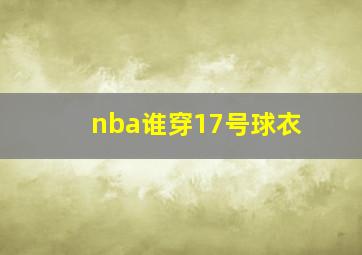 nba谁穿17号球衣